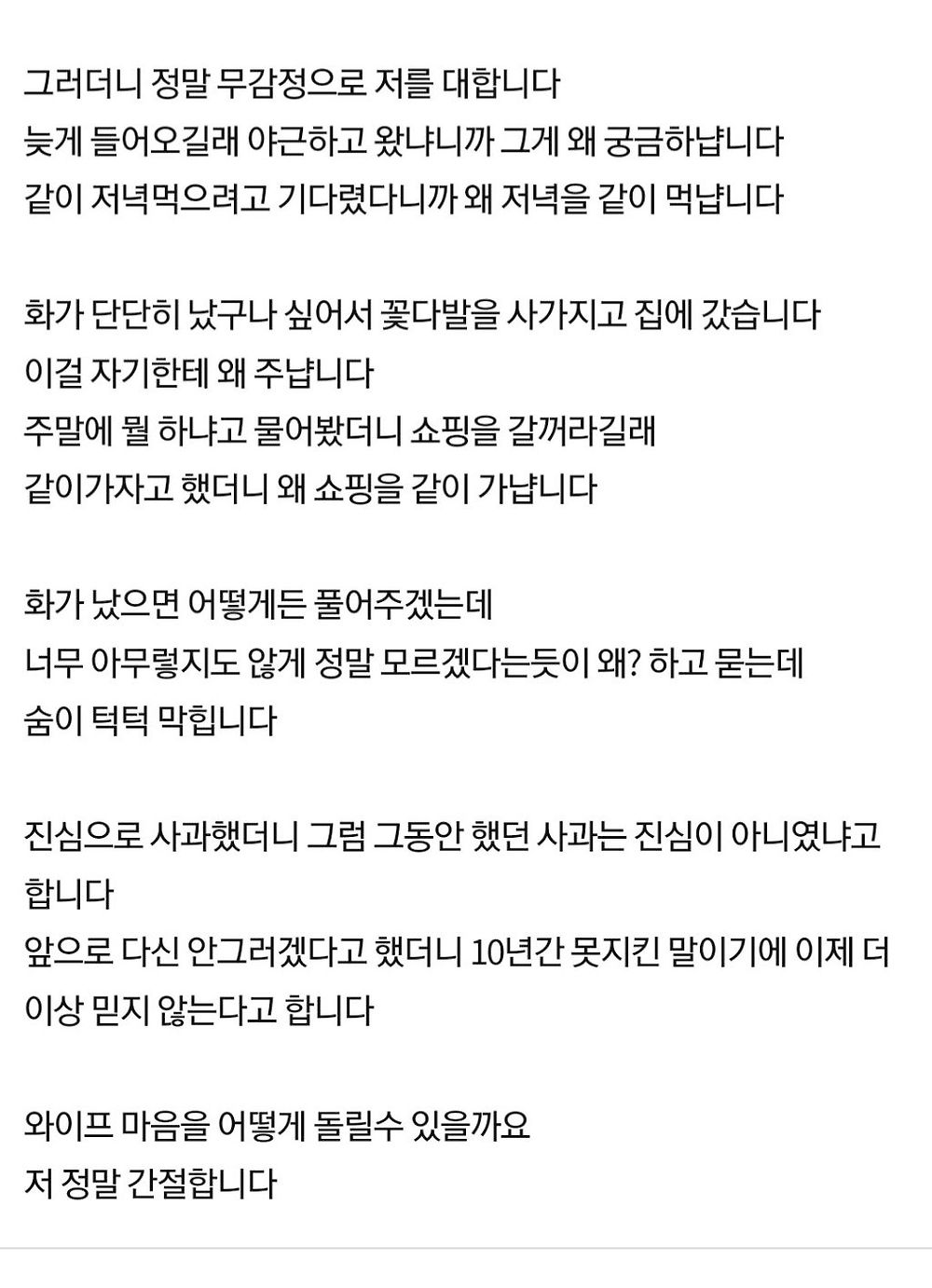 그러더니 정말 무감정으로 저를 대합니다
늦게 들어오길래 야근하고 왔냐니까 그게 왜 궁금하냡니다
같이 저녁먹으려고 기다렸다니까 왜 저녁을 같이 먹냡니다

화가 단단히 났구나 싶어서 꽃다발을 사가지고 집에 갔습니다
이걸 자기한테 왜 주냡니다
주말에 뭘 하냐고 물어봤더니 쇼핑을 갈꺼라길래
같이가자고 했더니 왜 쇼핑을 같이 가냡니다

화가 났으면 어떻게든 풀어주겠는데
너무 아무렇지도 않게 정말 모르겠다는듯이 왜? 하고 묻는데
숨이 턱턱 막힙니다

진심으로 사과했더니 그럼 그동안 했던 사과는 진심이 아니였냐고 합니다
앞으로 다신 안그러겠다고 했더니 10년간 못지킨 말이기에 이제 더 이상 믿지 않는다고 합니다

와이프 마음을 어떻게 돌릴수 있을까요
저 정말 간절합니다